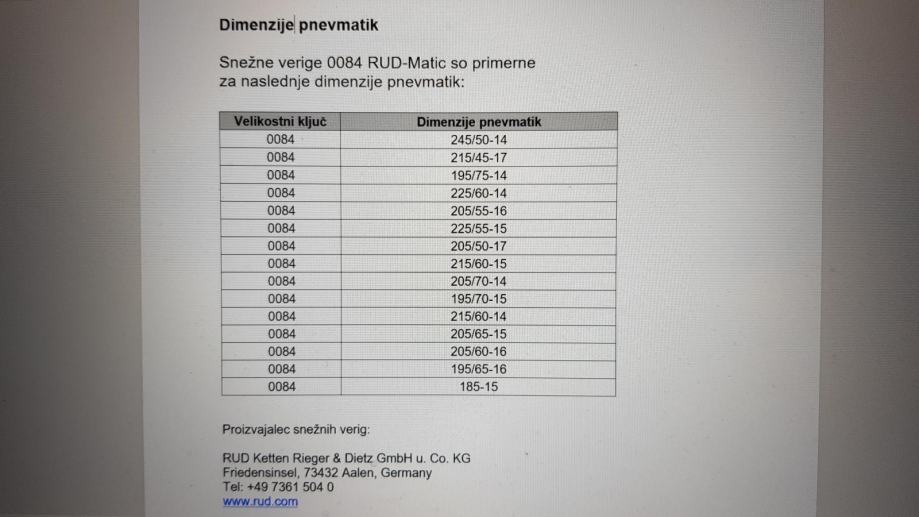 Dimenzije pnevmatik

Snežne verige 0084 RUD-Matic so primerne za naslednje dimenzije pnevmatik:

| Velikostni ključ | Dimenzije pnevmatik |
|---|---|
| 0084 | 245/50-14 |
| 0084 | 215/45-17 |
| 0084 | 195/75-14 |
| 0084 | 225/60-14 |
| 0084 | 205/55-16 |
| 0084 | 225/55-15 |
| 0084 | 205/50-17 |
| 0084 | 215/60-15 |
| 0084 | 205/70-14 |
| 0084 | 195/70-15 |
| 0084 | 215/60-14 |
| 0084 | 205/65-15 |
| 0084 | 205/60-16 |
| 0084 | 195/65-16 |
| 0084 | 185-15 |

Proizvajalec snežnih verig:

RUD Ketten Rieger & Dietz GmbH u. Co. KG
Friedensinsel, 73432 Aalen, Germany
Tel: +49 7361 504 0
www.rud.com